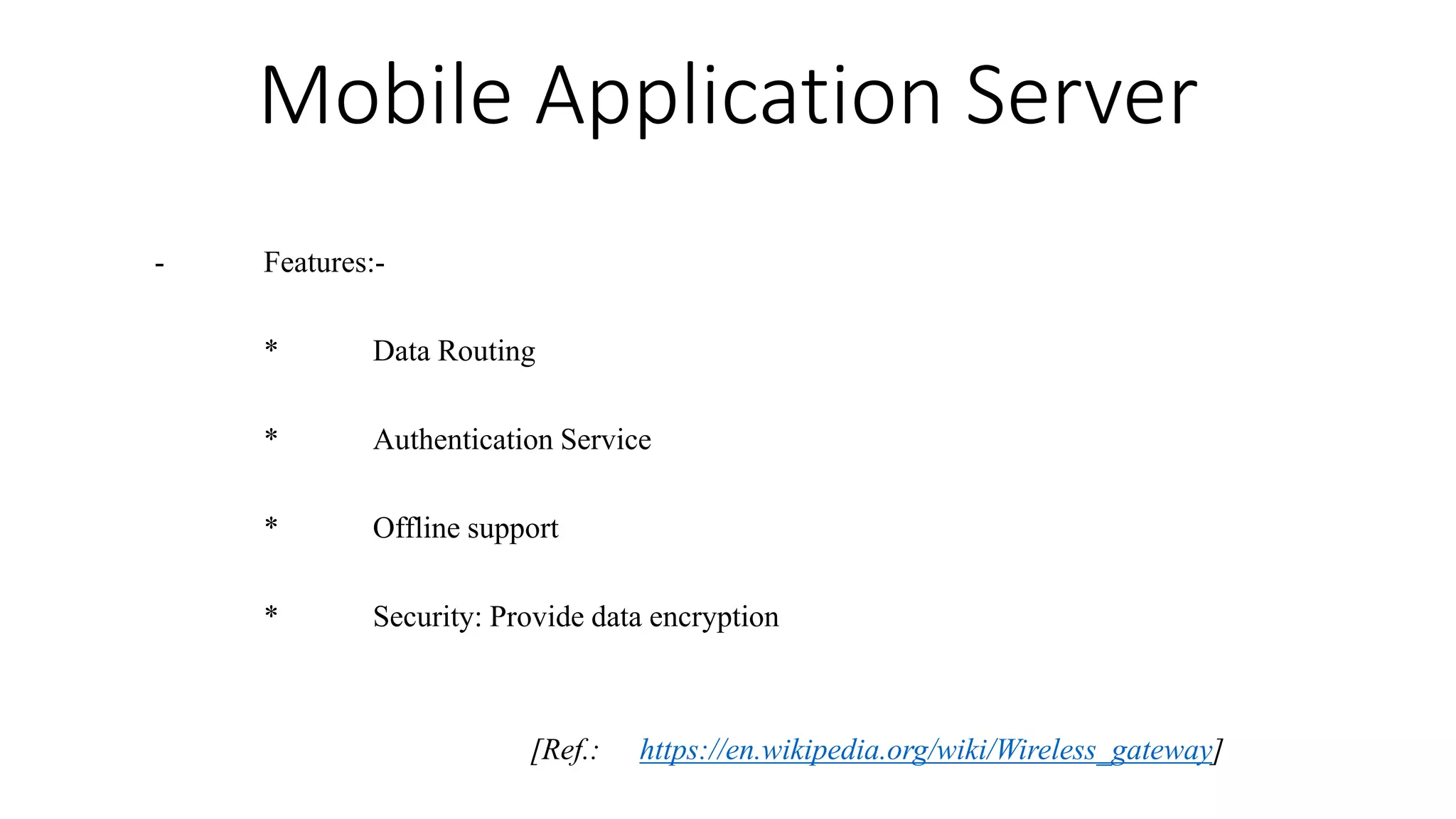 Mobile Application Server

- Features:-

* Data Routing

* Authentication Service

* Offline support

* Security: Provide data encryption

[Ref.: https://en.wikipedia.org/wiki/Wireless_gateway]